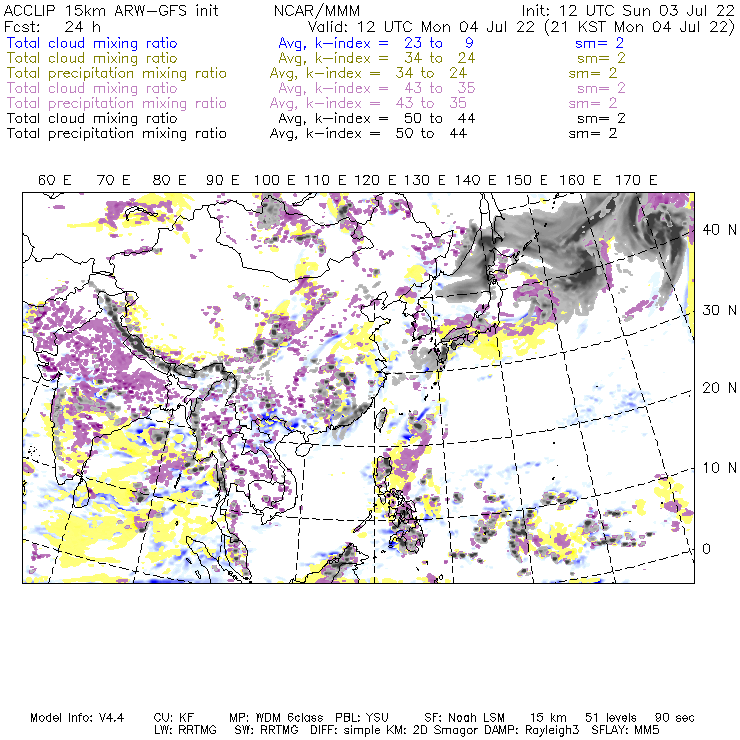 ACCLIP 15km ARW-GFS init NCAR/MMM Init: 12 UTC Sun 03 Jul 22
Fcst: 24 h Valid: 12 UTC Mon 04 Jul 22 (21 KST Mon 04 Jul 22)
Total cloud mixing ratio Avg, k-index = 23 to 9 sm= 2
Total cloud mixing ratio Avg, k-index = 34 to 24 sm= 2
Total precipitation mixing ratio Avg, k-index = 34 to 24 sm= 2
Total cloud mixing ratio Avg, k-index = 43 to 35 sm= 2
Total precipitation mixing ratio Avg, k-index = 43 to 35 sm= 2
Total cloud mixing ratio Avg, k-index = 50 to 44 sm= 2
Total precipitation mixing ratio Avg, k-index = 50 to 44 sm= 2

60 E 70 E 80 E 90 E 100 E 110 E 120 E 130 E 140 E 150 E 160 E 170 E

40 N
30 N
20 N
10 N
0

Model Info: V4.4 CU: KF MP: WDM 6class PBL: YSU SF: Noah LSM 15 km 51 levels 90 sec
LW: RRTMG SW: RRTMG DIFF: simple KM: 2D Smagor DAMP: Rayleigh3 SFLAY: MM5